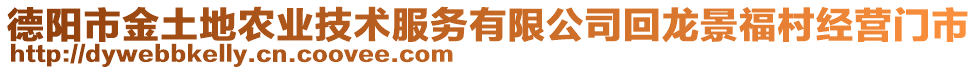 德阳市金土地农业技术服务有限公司回龙景福村经营门市
http://dywebbkelly.cn.coovee.com